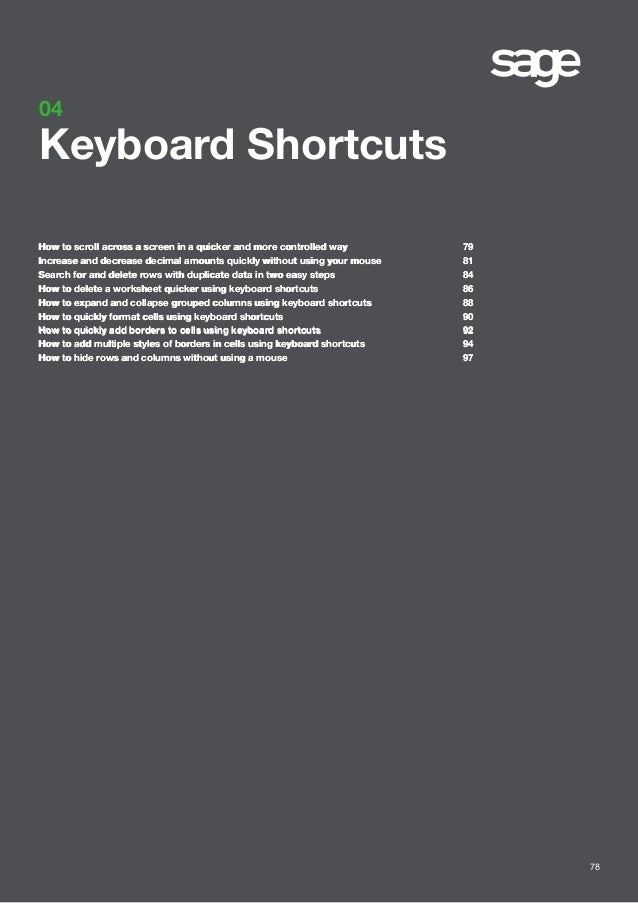 sage

04

Keyboard Shortcuts

How to scroll across a screen in a quicker and more controlled way 79
Increase and decrease decimal amounts quickly without using your mouse 81
Search for and delete rows with duplicate data in two easy steps 84
How to delete a worksheet quicker using keyboard shortcuts 86
How to expand and collapse grouped columns using keyboard shortcuts 88
How to quickly format cells using keyboard shortcuts 90
How to quickly add borders to cells using keyboard shortcuts 92
How to add multiple styles of borders in cells using keyboard shortcuts 94
How to hide rows and columns without using a mouse 97

78